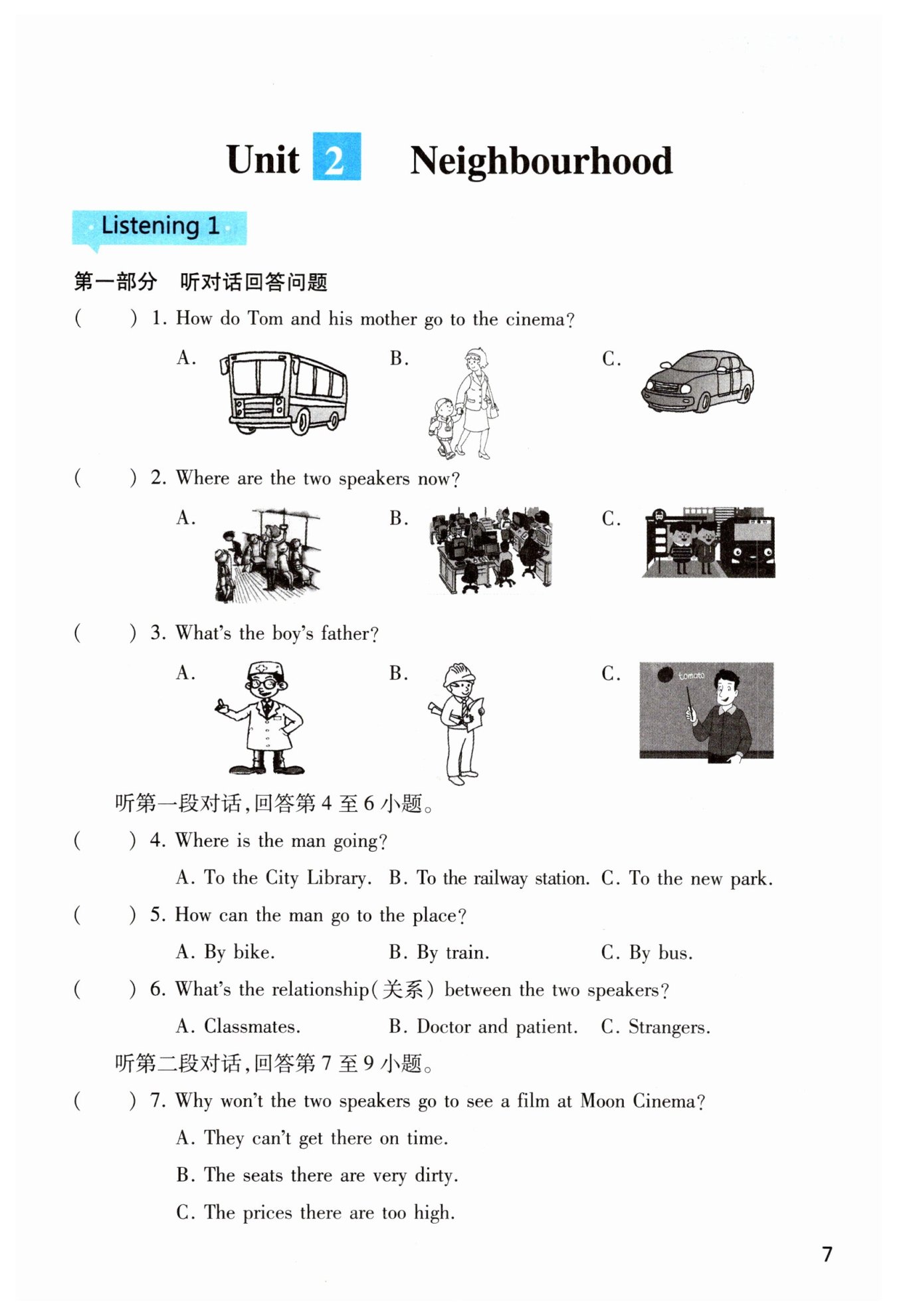 Unit 2 Neighbourhood

Listening 1

第一部分 听对话回答问题

( ) 1. How do Tom and his mother go to the cinema?

A.

B.

C.

( ) 2. Where are the two speakers now?

A.

B.

C.

( ) 3. What's the boy's father?

A.

B.

C.

tomato

听第一段对话，回答第 4 至 6 小题。

( ) 4. Where is the man going?

A. To the City Library. B. To the railway station. C. To the new park.

( ) 5. How can the man go to the place?

A. By bike. B. By train. C. By bus.

( ) 6. What's the relationship(关系) between the two speakers?

A. Classmates. B. Doctor and patient. C. Strangers.

听第二段对话，回答第 7 至 9 小题。

( ) 7. Why won't the two speakers go to see a film at Moon Cinema?

A. They can't get there on time.

B. The seats there are very dirty.

C. The prices there are too high.

7